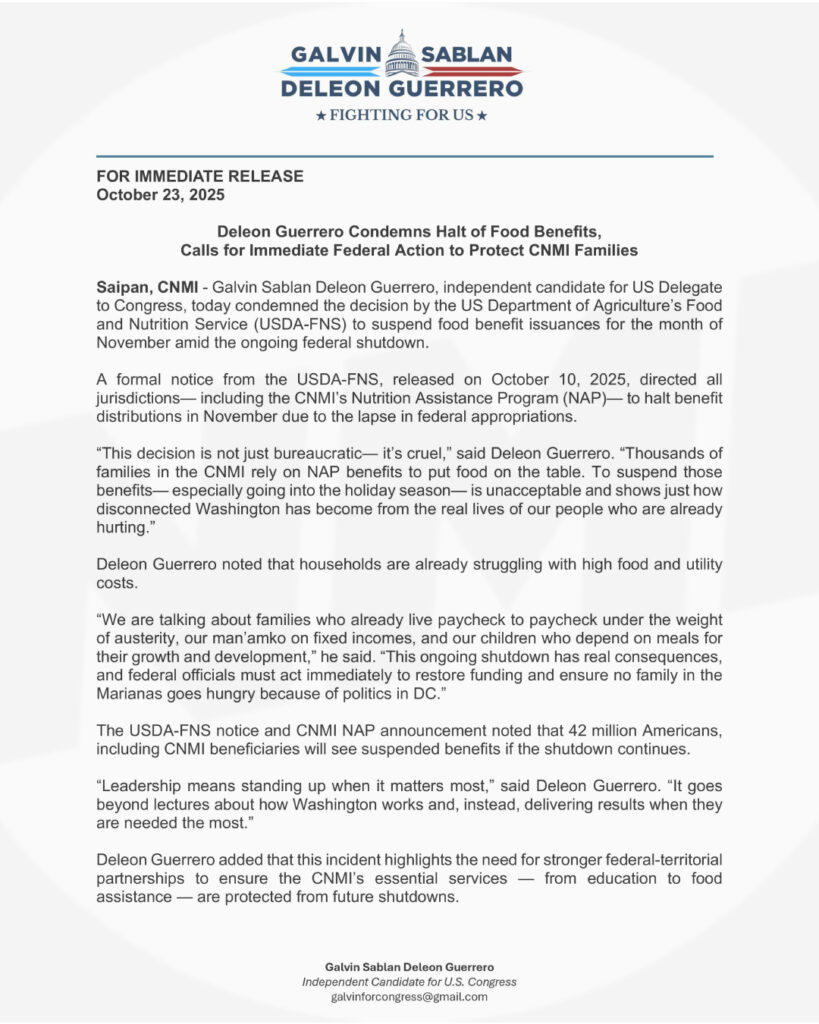 GALVIN SABLAN
DELEON GUERRERO
★ FIGHTING FOR US ★

FOR IMMEDIATE RELEASE
October 23, 2025

Deleon Guerrero Condemns Halt of Food Benefits, Calls for Immediate Federal Action to Protect CNMI Families

Saipan, CNMI - Galvin Sablan Deleon Guerrero, independent candidate for US Delegate to Congress, today condemned the decision by the US Department of Agriculture's Food and Nutrition Service (USDA-FNS) to suspend food benefit issuances for the month of November amid the ongoing federal shutdown.

A formal notice from the USDA-FNS, released on October 10, 2025, directed all jurisdictions— including the CNMI's Nutrition Assistance Program (NAP)— to halt benefit distributions in November due to the lapse in federal appropriations.

"This decision is not just bureaucratic— it's cruel," said Deleon Guerrero. "Thousands of families in the CNMI rely on NAP benefits to put food on the table. To suspend those benefits— especially going into the holiday season— is unacceptable and shows just how disconnected Washington has become from the real lives of our people who are already hurting."

Deleon Guerrero noted that households are already struggling with high food and utility costs.

"We are talking about families who already live paycheck to paycheck under the weight of austerity, our man'amko on fixed incomes, and our children who depend on meals for their growth and development," he said. "This ongoing shutdown has real consequences, and federal officials must act immediately to restore funding and ensure no family in the Marianas goes hungry because of politics in DC."

The USDA-FNS notice and CNMI NAP announcement noted that 42 million Americans, including CNMI beneficiaries will see suspended benefits if the shutdown continues.

"Leadership means standing up when it matters most," said Deleon Guerrero. "It goes beyond lectures about how Washington works and, instead, delivering results when they are needed the most."

Deleon Guerrero added that this incident highlights the need for stronger federal-territorial partnerships to ensure the CNMI's essential services — from education to food assistance — are protected from future shutdowns.

Galvin Sablan Deleon Guerrero
Independent Candidate for U.S. Congress
galvinforcongress@gmail.com